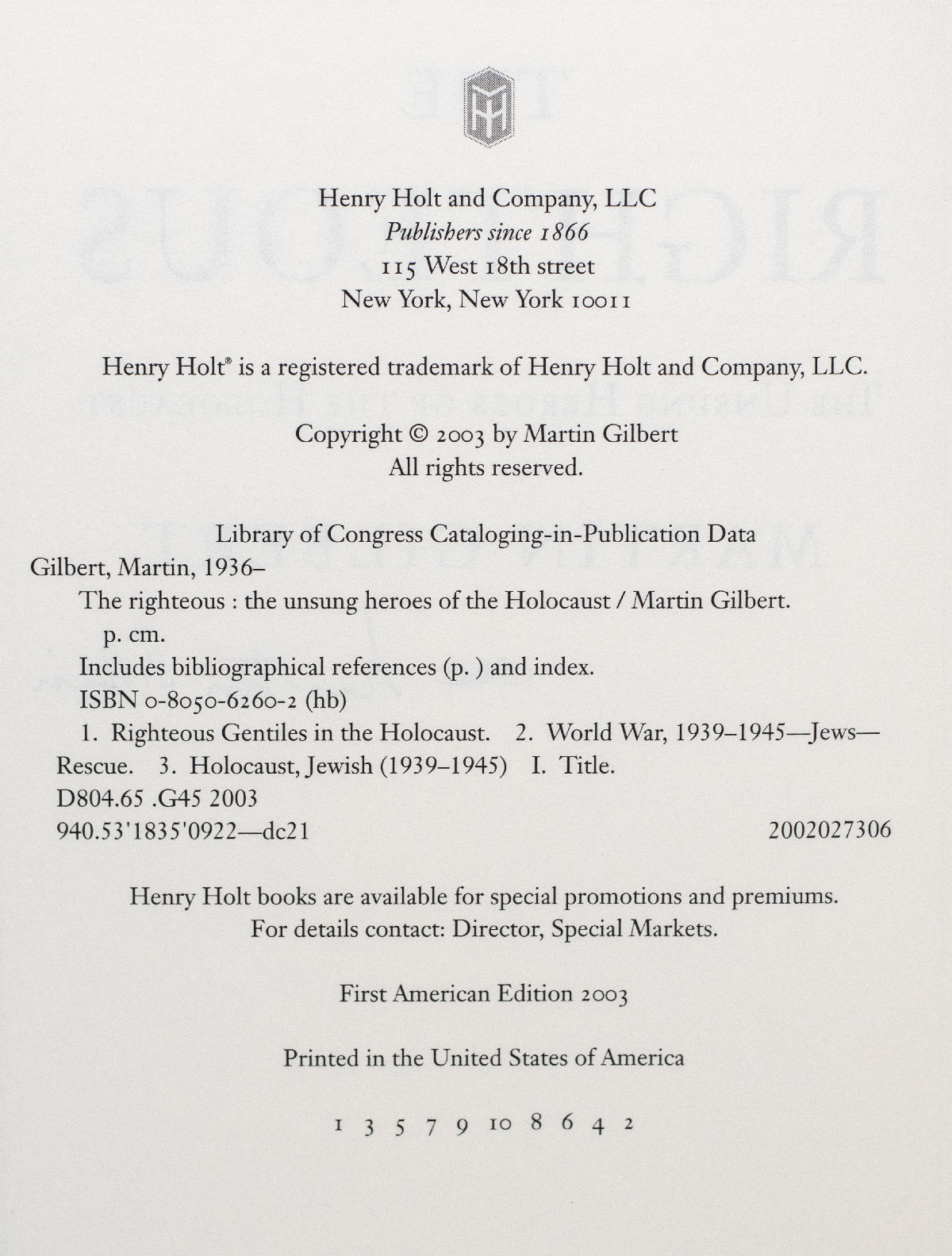 Henry Holt and Company, LLC
Publishers since 1866
115 West 18th street
New York, New York 10011

Henry Holt® is a registered trademark of Henry Holt and Company, LLC.

Copyright © 2003 by Martin Gilbert
All rights reserved.

Library of Congress Cataloging-in-Publication Data
Gilbert, Martin, 1936–
The righteous : the unsung heroes of the Holocaust / Martin Gilbert.
p. cm.
Includes bibliographical references (p. ) and index.
ISBN 0-8050-6260-2 (hb)
1. Righteous Gentiles in the Holocaust. 2. World War, 1939–1945—Jews—Rescue. 3. Holocaust, Jewish (1939–1945) I. Title.
D804.65 .G45 2003
940.53'1835'0922—dc21 2002027306

Henry Holt books are available for special promotions and premiums.
For details contact: Director, Special Markets.

First American Edition 2003

Printed in the United States of America

1 3 5 7 9 10 8 6 4 2